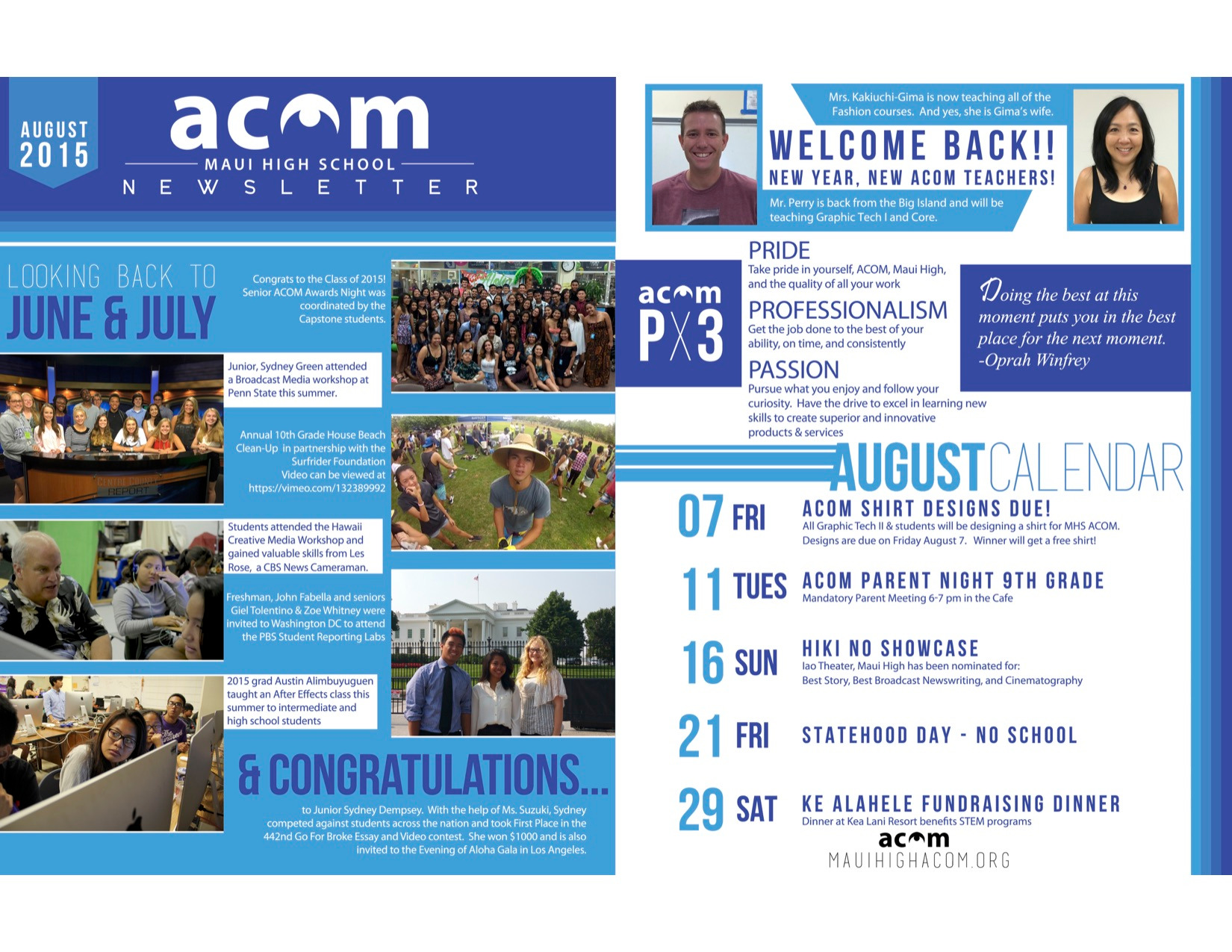 AUGUST 2015

acom
MAUI HIGH SCHOOL
NEWSLETTER

LOOKING BACK TO
JUNE & JULY

Congrats to the Class of 2015! Senior ACOM Awards Night was coordinated by the Capstone students.

Junior, Sydney Green attended a Broadcast Media workshop at Penn State this summer.

Annual 10th Grade House Beach Clean-Up in partnership with the Surfrider Foundation Video can be viewed at https://vimeo.com/132389992

Students attended the Hawaii Creative Media Workshop and gained valuable skills from Les Rose, a CBS News Cameraman.

Freshman, John Fabella and seniors Giel Tolentino & Zoe Whitney were invited to Washington DC to attend the PBS Student Reporting Labs

2015 grad Austin Alimbuyuguen taught an After Effects class this summer to intermediate and high school students

& CONGRATULATIONS...

to Junior Sydney Dempsey. With the help of Ms. Suzuki, Sydney competed against students across the nation and took First Place in the 442nd Go For Broke Essay and Video contest. She won $1000 and is also invited to the Evening of Aloha Gala in Los Angeles.

Mrs. Kakiuchi-Gima is now teaching all of the Fashion courses. And yes, she is Gima's wife.

WELCOME BACK!!
NEW YEAR, NEW ACOM TEACHERS!

Mr. Perry is back from the Big Island and will be teaching Graphic Tech I and Core.

acom
PX3

PRIDE
Take pride in yourself, ACOM, Maui High, and the quality of all your work

PROFESSIONALISM
Get the job done to the best of your ability, on time, and consistently

PASSION
Pursue what you enjoy and follow your curiosity. Have the drive to excel in learning new skills to create superior and innovative products & services

Doing the best at this moment puts you in the best place for the next moment. -Oprah Winfrey

AUGUST CALENDAR

07 FRI
ACOM SHIRT DESIGNS DUE!
All Graphic Tech II & students will be designing a shirt for MHS ACOM. Designs are due on Friday August 7. Winner will get a free shirt!

11 TUES
ACOM PARENT NIGHT 9TH GRADE
Mandatory Parent Meeting 6-7 pm in the Cafe

16 SUN
HIKI NO SHOWCASE
Iao Theater, Maui High has been nominated for: Best Story, Best Broadcast Newswriting, and Cinematography

21 FRI
STATEHOOD DAY - NO SCHOOL

29 SAT
KE ALAHELE FUNDRAISING DINNER
Dinner at Kea Lani Resort benefits STEM programs

acom
MAUIHIGHACOM.ORG